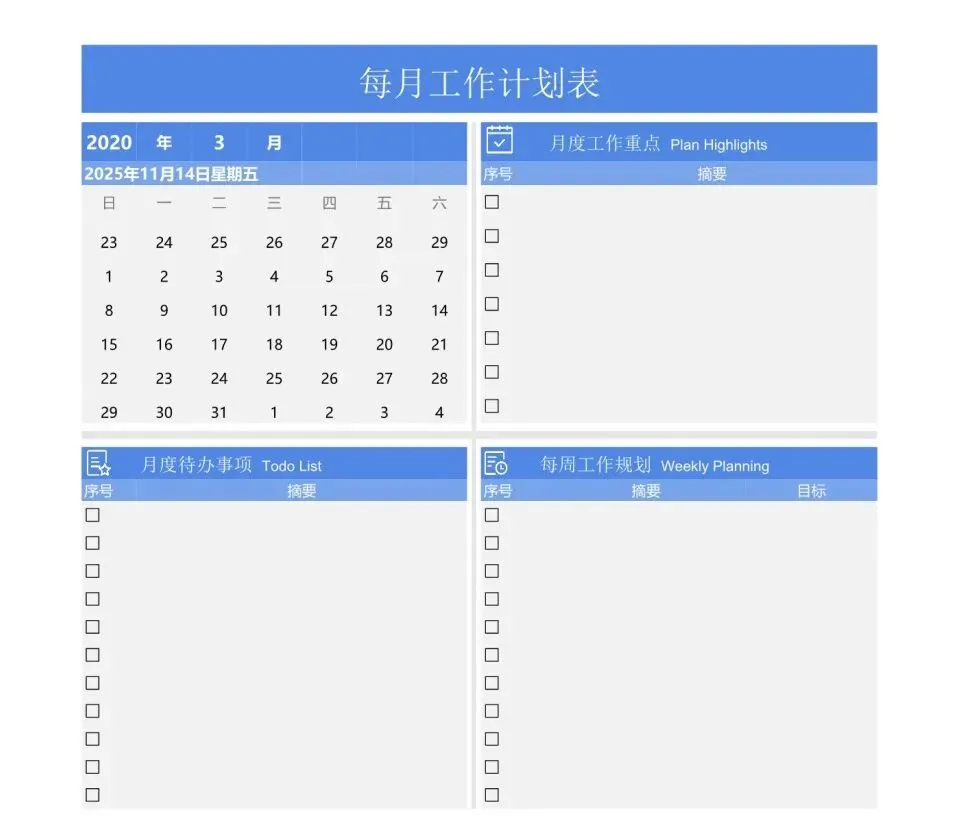 每月工作计划表

2020 年 3 月

2025年11月14日星期五

| 日 | 一 | 二 | 三 | 四 | 五 | 六 |
|---|---|---|---|---|---|---|
| 23 | 24 | 25 | 26 | 27 | 28 | 29 |
| 1 | 2 | 3 | 4 | 5 | 6 | 7 |
| 8 | 9 | 10 | 11 | 12 | 13 | 14 |
| 15 | 16 | 17 | 18 | 19 | 20 | 21 |
| 22 | 23 | 24 | 25 | 26 | 27 | 28 |
| 29 | 30 | 31 | 1 | 2 | 3 | 4 |

月度工作重点 Plan Highlights

序号 摘要

☐
☐
☐
☐
☐
☐
☐

月度待办事项 Todo List

序号 摘要

☐
☐
☐
☐
☐
☐
☐
☐
☐
☐
☐

每周工作规划 Weekly Planning

序号 摘要 目标

☐
☐
☐
☐
☐
☐
☐
☐
☐
☐
☐